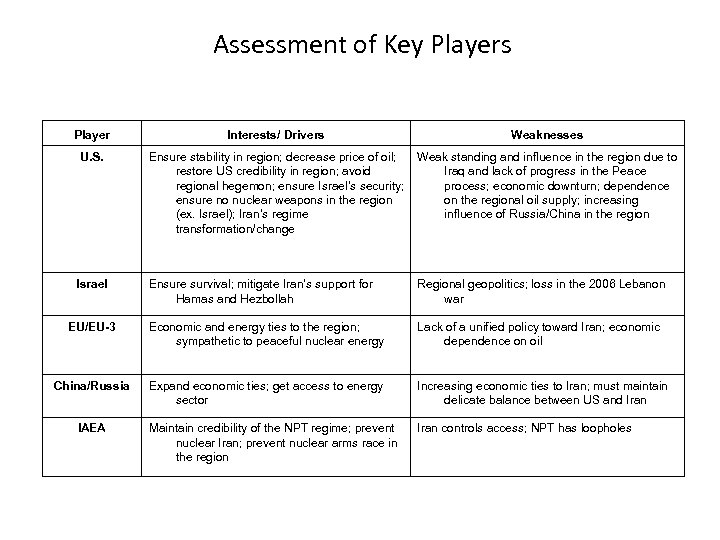 Assessment of Key Players

| Player | Interests/ Drivers | Weaknesses |
|---|---|---|
| U.S. | Ensure stability in region; decrease price of oil; restore US credibility in region; avoid regional hegemon; ensure Israel's security; ensure no nuclear weapons in the region (ex. Israel); Iran's regime transformation/change | Weak standing and influence in the region due to Iraq and lack of progress in the Peace process; economic downturn; dependence on the regional oil supply; increasing influence of Russia/China in the region |
| Israel | Ensure survival; mitigate Iran's support for Hamas and Hezbollah | Regional geopolitics; loss in the 2006 Lebanon war |
| EU/EU-3 | Economic and energy ties to the region; sympathetic to peaceful nuclear energy | Lack of a unified policy toward Iran; economic dependence on oil |
| China/Russia | Expand economic ties; get access to energy sector | Increasing economic ties to Iran; must maintain delicate balance between US and Iran |
| IAEA | Maintain credibility of the NPT regime; prevent nuclear Iran; prevent nuclear arms race in the region | Iran controls access; NPT has loopholes |